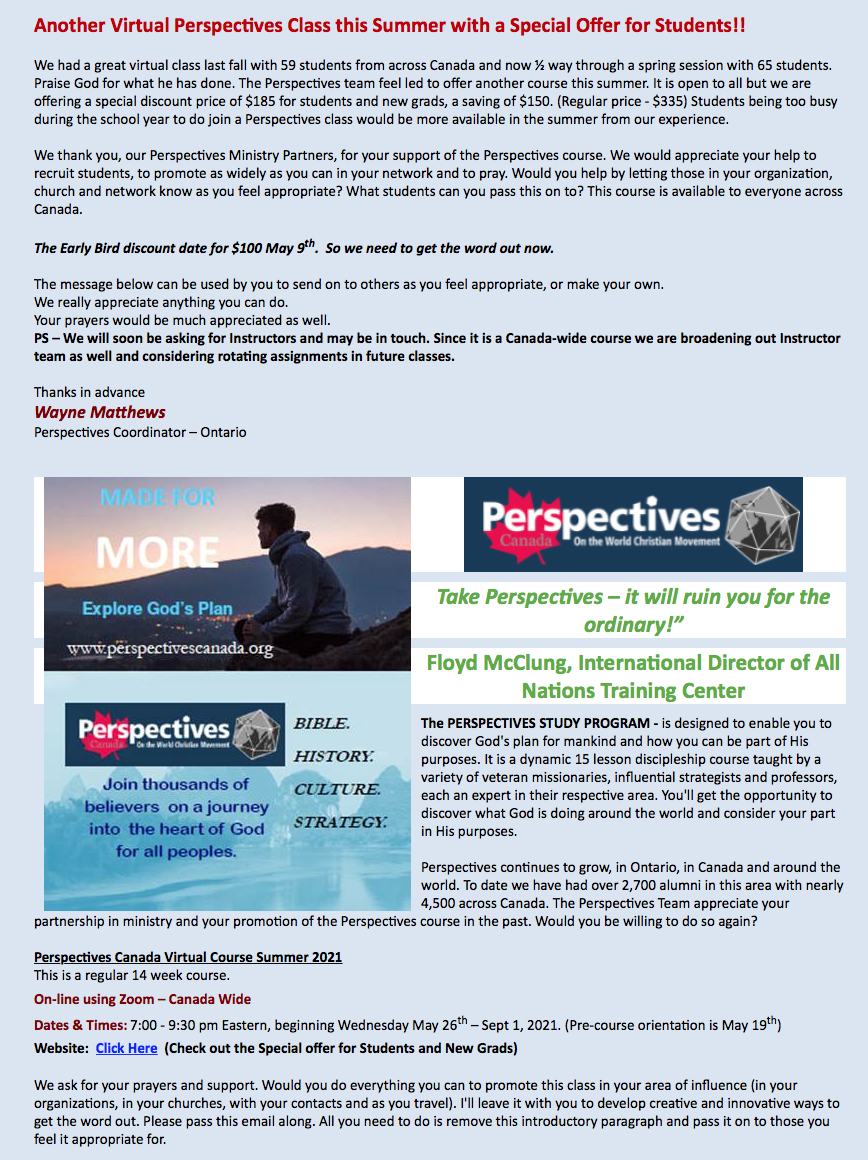 Another Virtual Perspectives Class this Summer with a Special Offer for Students!!

We had a great virtual class last fall with 59 students from across Canada and now ½ way through a spring session with 65 students. Praise God for what he has done. The Perspectives team feel led to offer another course this summer. It is open to all but we are offering a special discount price of $185 for students and new grads, a saving of $150. (Regular price - $335) Students being too busy during the school year to do join a Perspectives class would be more available in the summer from our experience.

We thank you, our Perspectives Ministry Partners, for your support of the Perspectives course. We would appreciate your help to recruit students, to promote as widely as you can in your network and to pray. Would you help by letting those in your organization, church and network know as you feel appropriate? What students can you pass this on to? This course is available to everyone across Canada.

The Early Bird discount date for $100 May 9$^{th}$. So we need to get the word out now.

The message below can be used by you to send on to others as you feel appropriate, or make your own.
We really appreciate anything you can do.
Your prayers would be much appreciated as well.
PS – We will soon be asking for Instructors and may be in touch. Since it is a Canada-wide course we are broadening out Instructor team as well and considering rotating assignments in future classes.

Thanks in advance
Wayne Matthews
Perspectives Coordinator – Ontario

MADE FOR
MORE
Explore God's Plan
www.perspectivescanada.org

Perspectives
Canada On the World Christian Movement

Take Perspectives – it will ruin you for the ordinary!"

Floyd McClung, International Director of All Nations Training Center

Perspectives
Canada On the World Christian Movement
Join thousands of believers on a journey into the heart of God for all peoples.
BIBLE.
HISTORY.
CULTURE.
STRATEGY.

The PERSPECTIVES STUDY PROGRAM - is designed to enable you to discover God's plan for mankind and how you can be part of His purposes. It is a dynamic 15 lesson discipleship course taught by a variety of veteran missionaries, influential strategists and professors, each an expert in their respective area. You'll get the opportunity to discover what God is doing around the world and consider your part in His purposes.

Perspectives continues to grow, in Ontario, in Canada and around the world. To date we have had over 2,700 alumni in this area with nearly 4,500 across Canada. The Perspectives Team appreciate your partnership in ministry and your promotion of the Perspectives course in the past. Would you be willing to do so again?

Perspectives Canada Virtual Course Summer 2021
This is a regular 14 week course.
On-line using Zoom – Canada Wide
Dates & Times: 7:00 - 9:30 pm Eastern, beginning Wednesday May 26$^{th}$ – Sept 1, 2021. (Pre-course orientation is May 19$^{th}$)
Website: Click Here (Check out the Special offer for Students and New Grads)

We ask for your prayers and support. Would you do everything you can to promote this class in your area of influence (in your organizations, in your churches, with your contacts and as you travel). I'll leave it with you to develop creative and innovative ways to get the word out. Please pass this email along. All you need to do is remove this introductory paragraph and pass it on to those you feel it appropriate for.